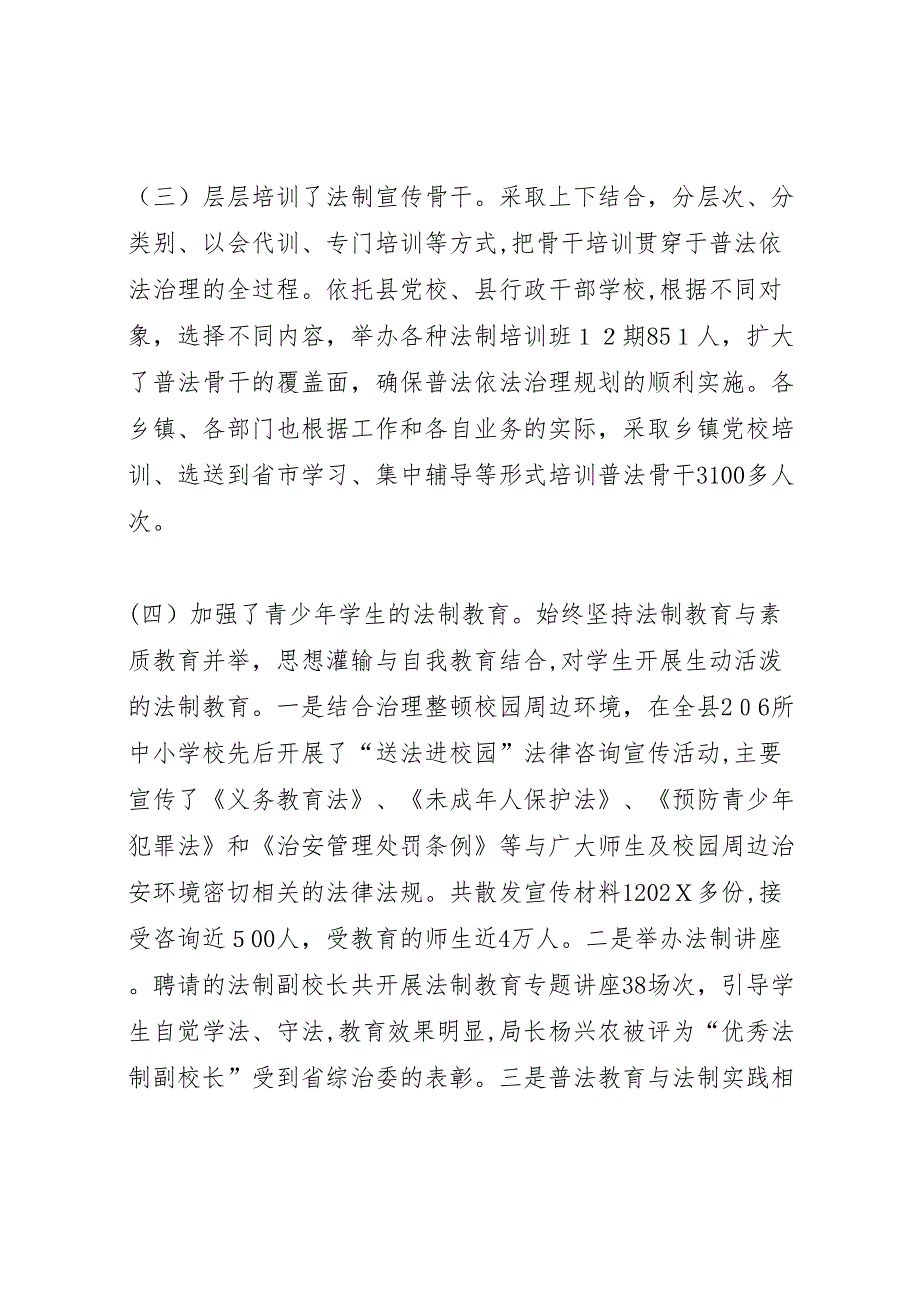 （三）层层培训了法制宣传骨干。采取上下结合，分层次、分类别、以会代训、专门培训等方式,把骨干培训贯穿于普法依法治理的全过程。依托县党校、县行政干部学校,根据不同对象，选择不同内容，举办各种法制培训班１２期851人，扩大了普法骨干的覆盖面，确保普法依法治理规划的顺利实施。各乡镇、各部门也根据工作和各自业务的实际，采取乡镇党校培训、选送到省市学习、集中辅导等形式培训普法骨干3100多人次。

(四）加强了青少年学生的法制教育。始终坚持法制教育与素质教育并举，思想灌输与自我教育结合,对学生开展生动活泼的法制教育。一是结合治理整顿校园周边环境，在全县２０6所中小学校先后开展了“送法进校园”法律咨询宣传活动,主要宣传了《义务教育法》、《未成年人保护法》、《预防青少年犯罪法》和《治安管理处罚条例》等与广大师生及校园周边治安环境密切相关的法律法规。共散发宣传材料1202Ｘ多份,接受咨询近５00人，受教育的师生近4万人。二是举办法制讲座。聘请的法制副校长共开展法制教育专题讲座38场次，引导学生自觉学法、守法,教育效果明显,局长杨兴农被评为“优秀法制副校长”受到省综治委的表彰。三是普法教育与法制实践相